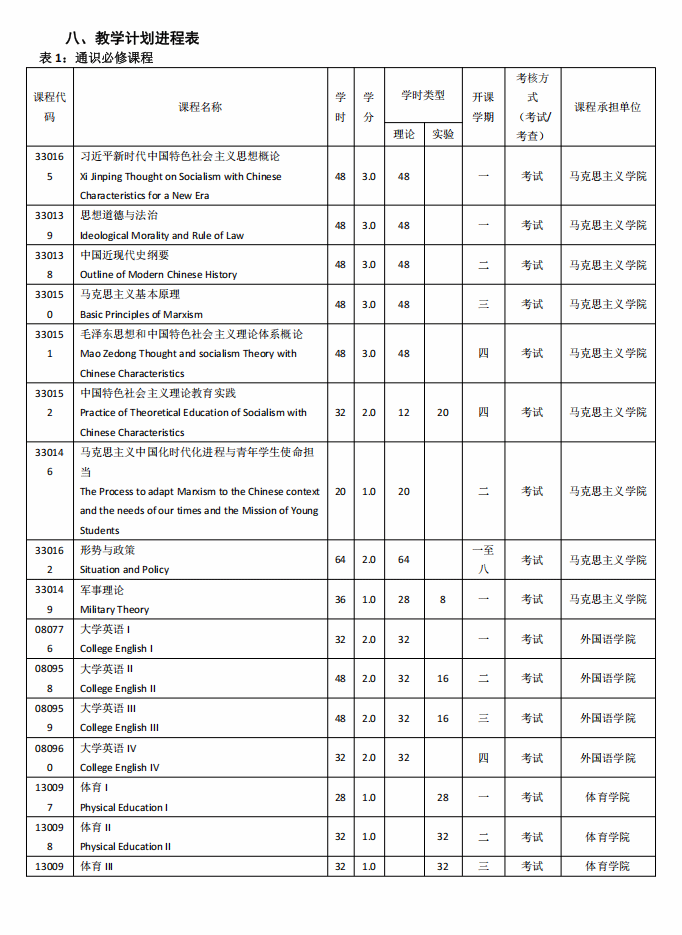 八、教学计划进程表

表 1：通识必修课程

| 课程代码 | 课程名称 | 学时 | 学分 | 学时类型 理论 | 学时类型 实验 | 开课学期 | 考核方式（考试/考查） | 课程承担单位 |
|---|---|---|---|---|---|---|---|---|
| 330165 | 习近平新时代中国特色社会主义思想概论 Xi Jinping Thought on Socialism with Chinese Characteristics for a New Era | 48 | 3.0 | 48 | | 一 | 考试 | 马克思主义学院 |
| 330139 | 思想道德与法治 Ideological Morality and Rule of Law | 48 | 3.0 | 48 | | 一 | 考试 | 马克思主义学院 |
| 330138 | 中国近现代史纲要 Outline of Modern Chinese History | 48 | 3.0 | 48 | | 二 | 考试 | 马克思主义学院 |
| 330150 | 马克思主义基本原理 Basic Principles of Marxism | 48 | 3.0 | 48 | | 三 | 考试 | 马克思主义学院 |
| 330151 | 毛泽东思想和中国特色社会主义理论体系概论 Mao Zedong Thought and socialism Theory with Chinese Characteristics | 48 | 3.0 | 48 | | 四 | 考试 | 马克思主义学院 |
| 330152 | 中国特色社会主义理论教育实践 Practice of Theoretical Education of Socialism with Chinese Characteristics | 32 | 2.0 | 12 | 20 | 四 | 考试 | 马克思主义学院 |
| 330146 | 马克思主义中国化时代化进程与青年学生使命担当 The Process to adapt Marxism to the Chinese context and the needs of our times and the Mission of Young Students | 20 | 1.0 | 20 | | 二 | 考试 | 马克思主义学院 |
| 330162 | 形势与政策 Situation and Policy | 64 | 2.0 | 64 | | 一至八 | 考试 | 马克思主义学院 |
| 330149 | 军事理论 Military Theory | 36 | 1.0 | 28 | 8 | 一 | 考试 | 马克思主义学院 |
| 080776 | 大学英语 I College English I | 32 | 2.0 | 32 | | 一 | 考试 | 外国语学院 |
| 080958 | 大学英语 II College English II | 48 | 2.0 | 32 | 16 | 二 | 考试 | 外国语学院 |
| 080959 | 大学英语 III College English III | 48 | 2.0 | 32 | 16 | 三 | 考试 | 外国语学院 |
| 080960 | 大学英语 IV College English IV | 32 | 2.0 | 32 | | 四 | 考试 | 外国语学院 |
| 130097 | 体育 I Physical Education I | 28 | 1.0 | | 28 | 一 | 考试 | 体育学院 |
| 130098 | 体育 II Physical Education II | 32 | 1.0 | | 32 | 二 | 考试 | 体育学院 |
| 13009 | 体育 III | 32 | 1.0 | | 32 | 三 | 考试 | 体育学院 |